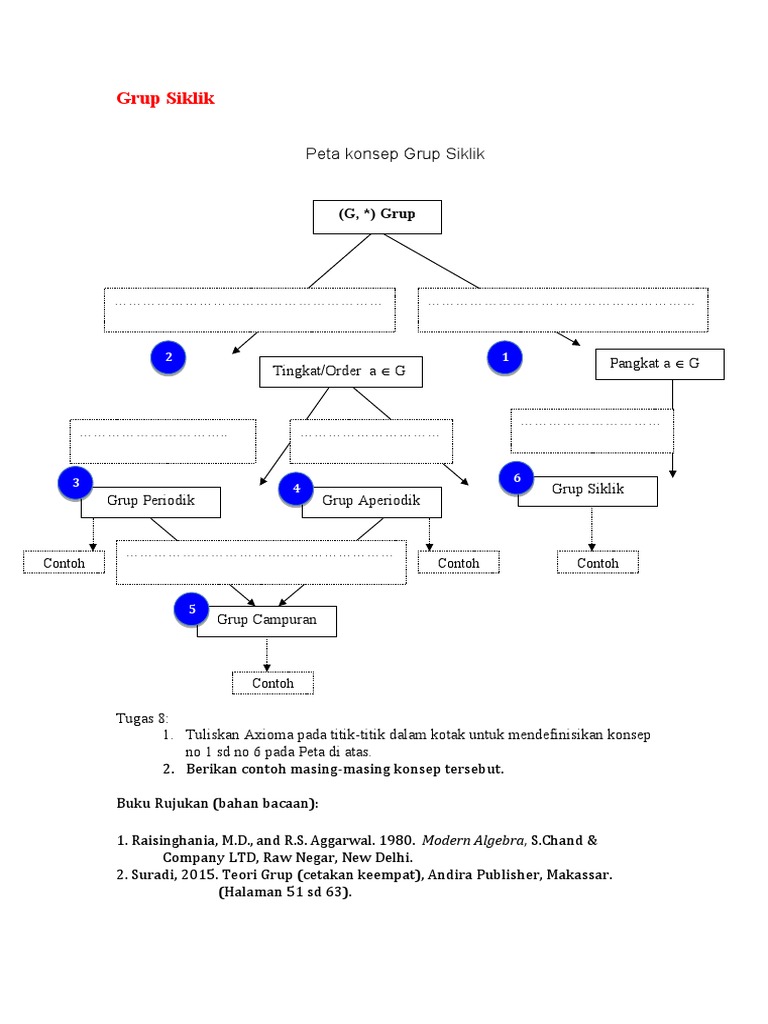 Grup Siklik

Peta konsep Grup Siklik

(G, *) Grup

2

Tingkat/Order $a \in G$

1

Pangkat $a \in G$

3

Grup Periodik

4

Grup Aperiodik

6

Grup Siklik

Contoh

Contoh

Contoh

5

Grup Campuran

Contoh

Tugas 8:
1. Tuliskan Axioma pada titik-titik dalam kotak untuk mendefinisikan konsep no 1 sd no 6 pada Peta di atas.
2. Berikan contoh masing-masing konsep tersebut.

Buku Rujukan (bahan bacaan):

1. Raisinghania, M.D., and R.S. Aggarwal. 1980. Modern Algebra, S.Chand & Company LTD, Raw Negar, New Delhi.
2. Suradi, 2015. Teori Grup (cetakan keempat), Andira Publisher, Makassar. (Halaman 51 sd 63).